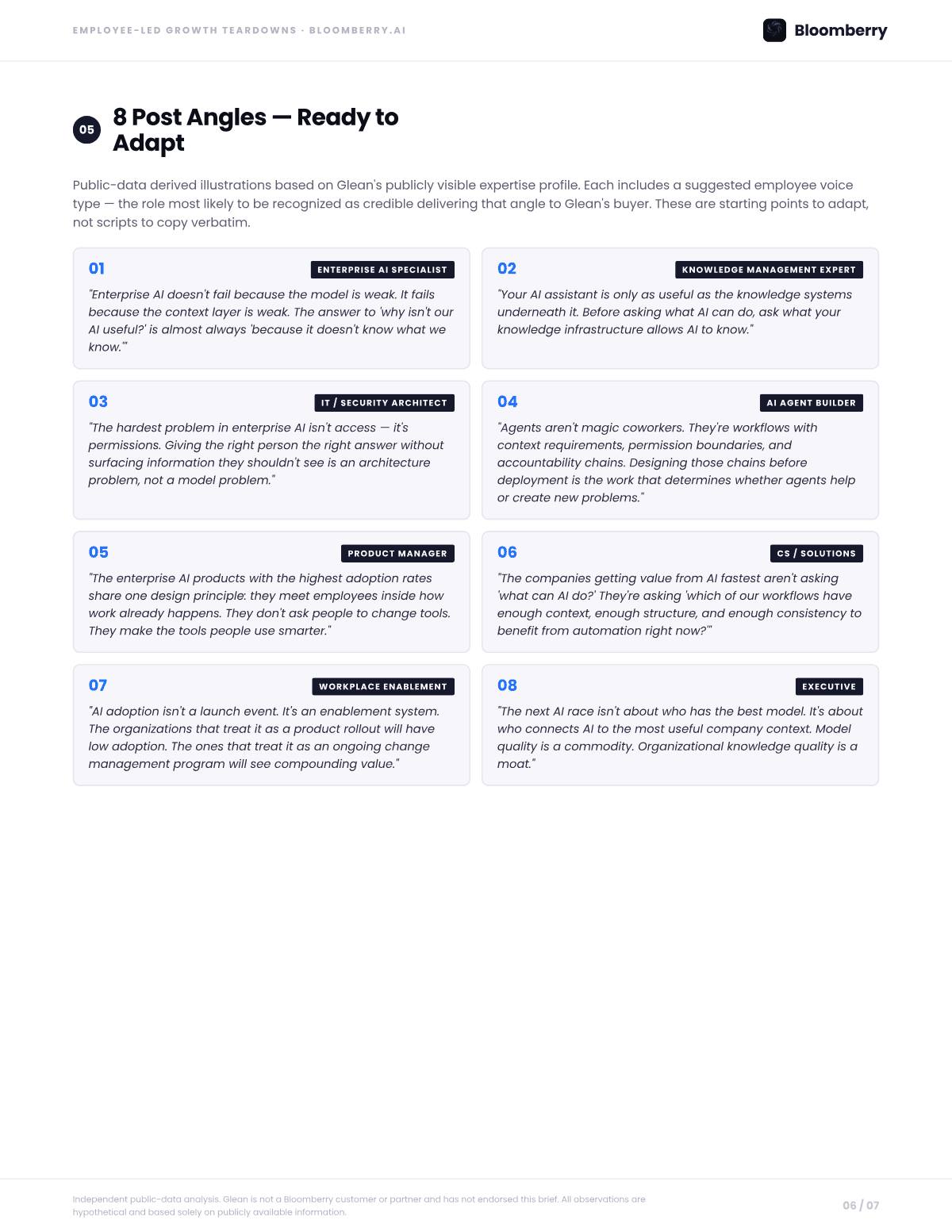 EMPLOYEE-LED GROWTH TEARDOWNS · BLOOMBERRY.AI

Bloomberry

05

8 Post Angles — Ready to Adapt

Public-data derived illustrations based on Glean's publicly visible expertise profile. Each includes a suggested employee voice type — the role most likely to be recognized as credible delivering that angle to Glean's buyer. These are starting points to adapt, not scripts to copy verbatim.

01

ENTERPRISE AI SPECIALIST

"Enterprise AI doesn't fail because the model is weak. It fails because the context layer is weak. The answer to 'why isn't our AI useful?' is almost always 'because it doesn't know what we know.'"

02

KNOWLEDGE MANAGEMENT EXPERT

"Your AI assistant is only as useful as the knowledge systems underneath it. Before asking what AI can do, ask what your knowledge infrastructure allows AI to know."

03

IT / SECURITY ARCHITECT

"The hardest problem in enterprise AI isn't access — it's permissions. Giving the right person the right answer without surfacing information they shouldn't see is an architecture problem, not a model problem."

04

AI AGENT BUILDER

"Agents aren't magic coworkers. They're workflows with context requirements, permission boundaries, and accountability chains. Designing those chains before deployment is the work that determines whether agents help or create new problems."

05

PRODUCT MANAGER

"The enterprise AI products with the highest adoption rates share one design principle: they meet employees inside how work already happens. They don't ask people to change tools. They make the tools people use smarter."

06

CS / SOLUTIONS

"The companies getting value from AI fastest aren't asking 'what can AI do?' They're asking 'which of our workflows have enough context, enough structure, and enough consistency to benefit from automation right now?'"

07

WORKPLACE ENABLEMENT

"AI adoption isn't a launch event. It's an enablement system. The organizations that treat it as a product rollout will have low adoption. The ones that treat it as an ongoing change management program will see compounding value."

08

EXECUTIVE

"The next AI race isn't about who has the best model. It's about who connects AI to the most useful company context. Model quality is a commodity. Organizational knowledge quality is a moat."

Independent public-data analysis. Glean is not a Bloomberry customer or partner and has not endorsed this brief. All observations are hypothetical and based solely on publicly available information.

06 / 07